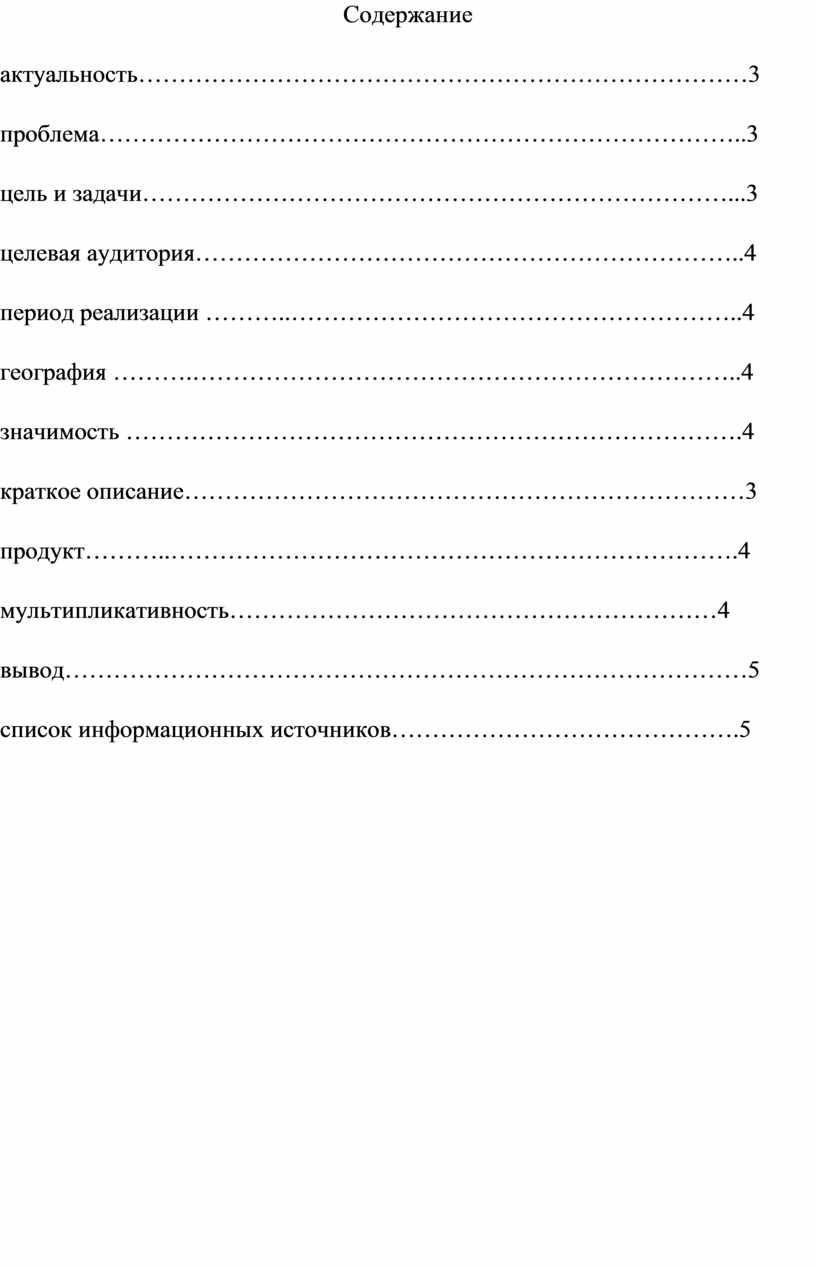 Содержание

актуальность 3

проблема 3

цель и задачи 3

целевая аудитория 4

период реализации 4

география 4

значимость 4

краткое описание 3

продукт 4

мультипликативность 4

вывод 5

список информационных источников 5